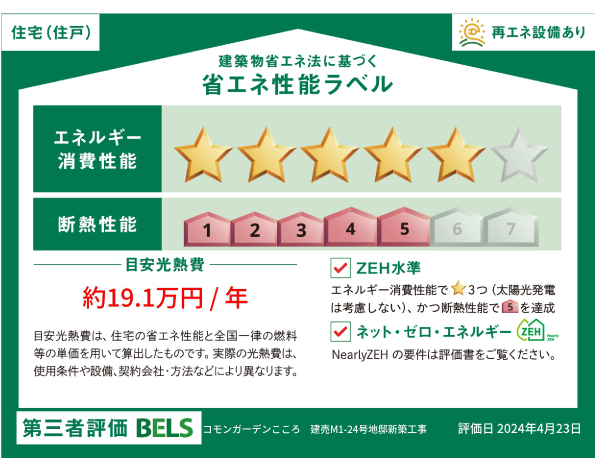 住宅（住戸）

再エネ設備あり

建築物省エネ法に基づく
省エネ性能ラベル

エネルギー消費性能

断熱性能

1 2 3 4 5 6 7

目安光熱費

約19.1万円 / 年

目安光熱費は、住宅の省エネ性能と全国一律の燃料等の単価を用いて算出したものです。実際の光熱費は、使用条件や設備、契約会社・方法などにより異なります。

ZEH水準

エネルギー消費性能で 3つ（太陽光発電は考慮しない）、かつ断熱性能で 5 を達成

ネット・ゼロ・エネルギー ZEH Nearly ZEH

NearlyZEH の要件は評価書をご覧ください。

第三者評価 BELS コモンガーデンこころ 建売M1-24号地邸新築工事 評価日 2024年4月23日